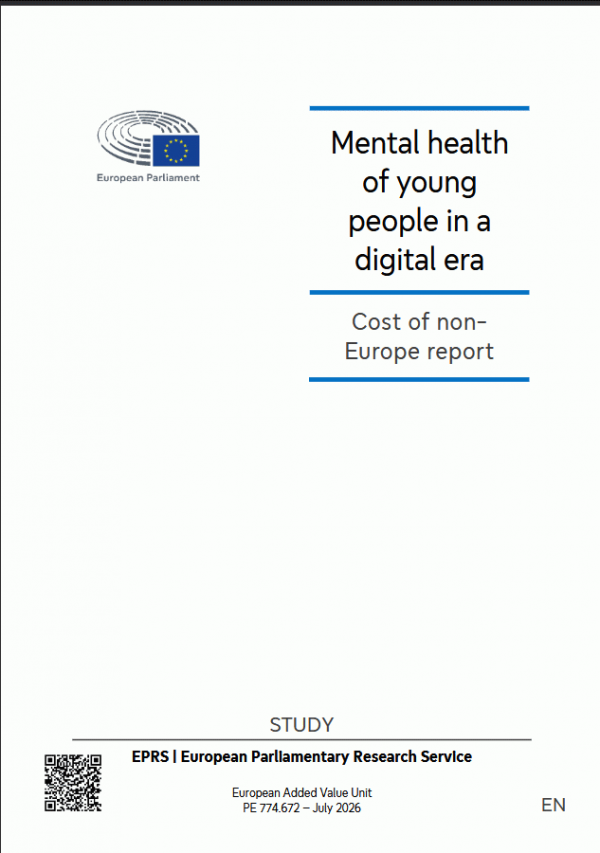 European Parliament

Mental health of young people in a digital era

Cost of non-Europe report

STUDY

EPRS | European Parliamentary Research Service

European Added Value Unit
PE 774.672 – July 2026

EN